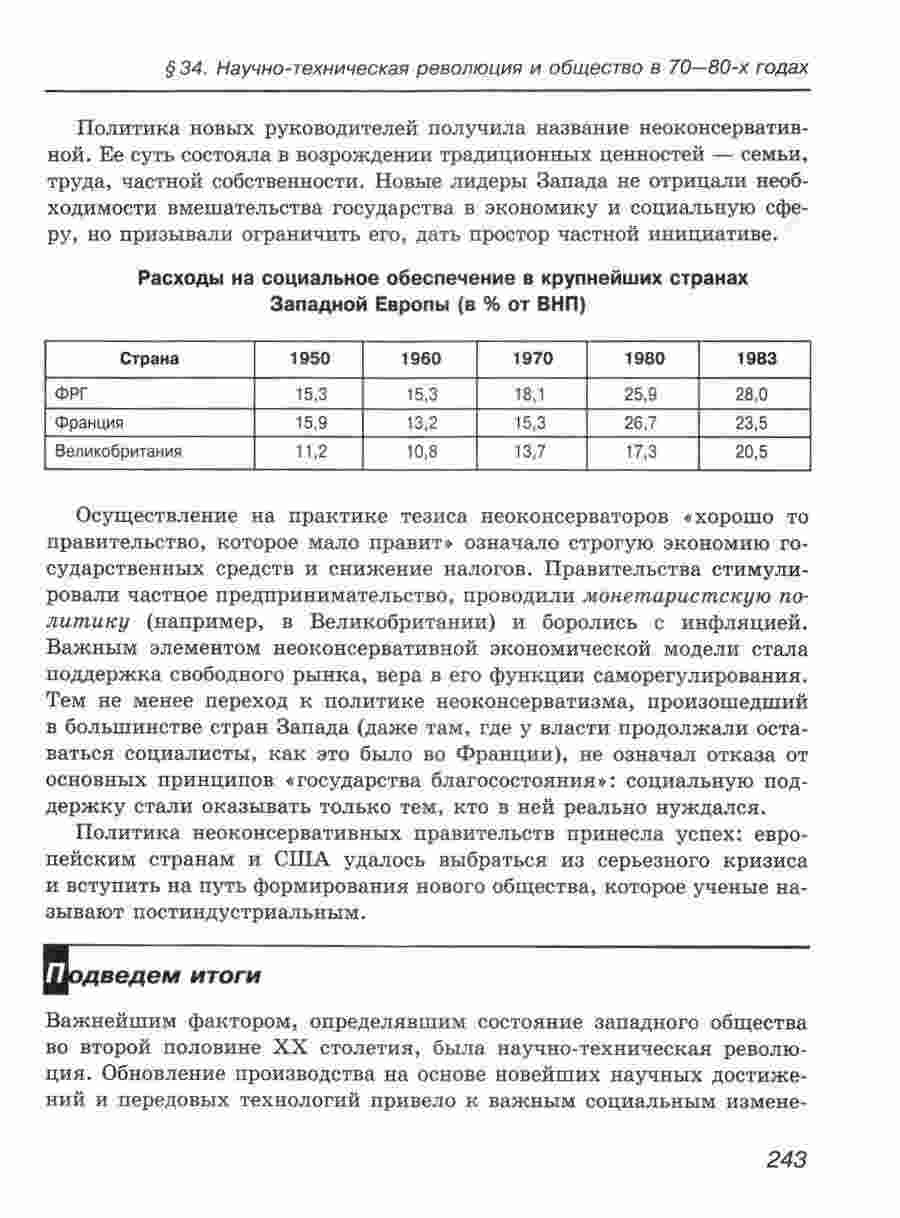 § 34. Научно-техническая революция и общество в 70—80-х годах

Политика новых руководителей получила название неоконсервативной. Ее суть состояла в возрождении традиционных ценностей — семьи, труда, частной собственности. Новые лидеры Запада не отрицали необходимости вмешательства государства в экономику и социальную сферу, но призывали ограничить его, дать простор частной инициативе.

Расходы на социальное обеспечение в крупнейших странах Западной Европы (в % от ВНП)

| Страна | 1950 | 1960 | 1970 | 1980 | 1983 |
|---|---|---|---|---|---|
| ФРГ | 15,3 | 15,3 | 18,1 | 25,9 | 28,0 |
| Франция | 15,9 | 13,2 | 15,3 | 26,7 | 23,5 |
| Великобритания | 11,2 | 10,8 | 13,7 | 17,3 | 20,5 |

Осуществление на практике тезиса неоконсерваторов «хорошо то правительство, которое мало правит» означало строгую экономию государственных средств и снижение налогов. Правительства стимулировали частное предпринимательство, проводили монетаристскую политику (например, в Великобритании) и боролись с инфляцией. Важным элементом неоконсервативной экономической модели стала поддержка свободного рынка, вера в его функции саморегулирования. Тем не менее переход к политике неоконсерватизма, произошедший в большинстве стран Запада (даже там, где у власти продолжали оставаться социалисты, как это было во Франции), не означал отказа от основных принципов «государства благосостояния»: социальную поддержку стали оказывать только тем, кто в ней реально нуждался.

Политика неоконсервативных правительств принесла успех: европейским странам и США удалось выбраться из серьезного кризиса и вступить на путь формирования нового общества, которое ученые называют постиндустриальным.

Подведем итоги

Важнейшим фактором, определявшим состояние западного общества во второй половине XX столетия, была научно-техническая революция. Обновление производства на основе новейших научных достижений и передовых технологий привело к важным социальным измене-

243